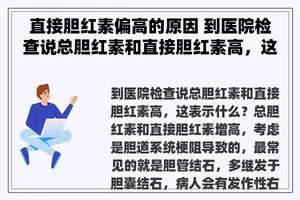 直接胆红素偏高的原因 到医院检查说总胆红素和直接胆红素高，这

到医院检查说总胆红素和直接胆红素高，这表示什么？总胆红素和直接胆红素增高，考虑是胆道系统梗阻导致的，最常见的就是胆管结石，多继发于胆囊结石，病人会有发作性右